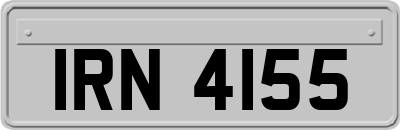 IRN 4155